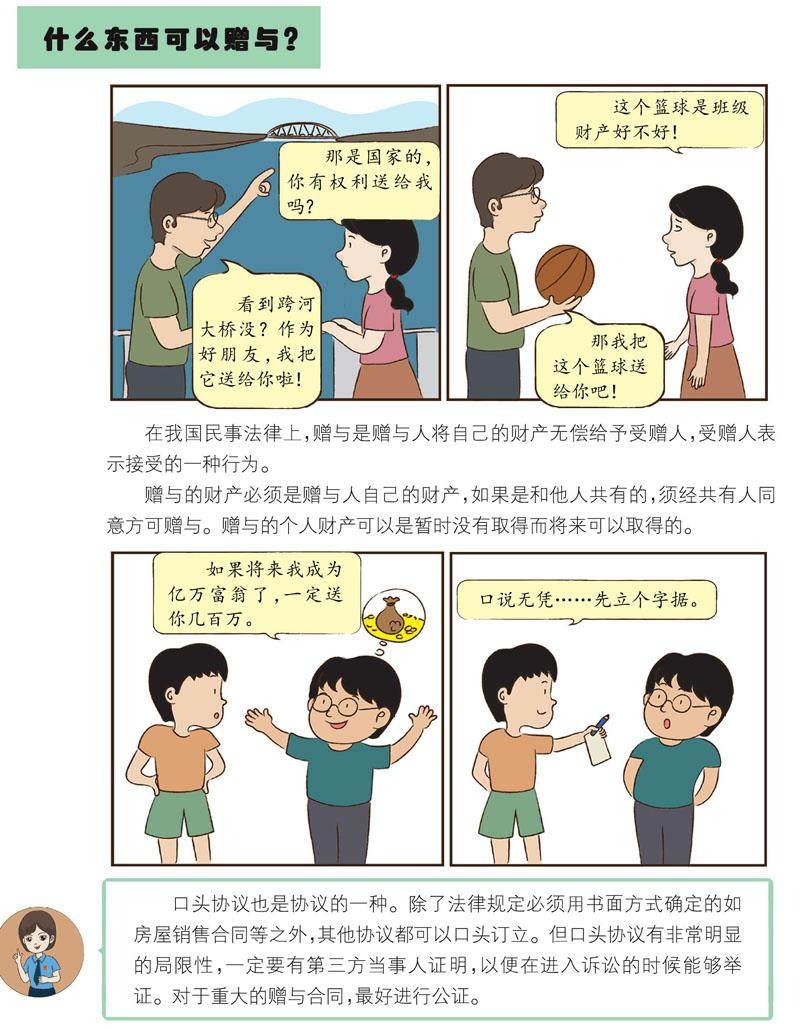 什么东西可以赠与？

那是国家的，你有权利送给我吗？

看到跨河大桥没？作为好朋友，我把它送给你啦！

这个篮球是班级财产好不好！

那我把这个篮球送给你吧！

在我国民事法律上，赠与是赠与人将自己的财产无偿给予受赠人，受赠人表示接受的一种行为。

赠与的财产必须是赠与人自己的财产，如果是和他人共有的，须经共有人同意方可赠与。赠与的个人财产可以是暂时没有取得而将来可以取得的。

如果将来我成为亿万富翁了，一定送你几百万。

口说无凭……先立个字据。

口头协议也是协议的一种。除了法律规定必须用书面方式确定的如房屋销售合同等之外，其他协议都可以口头订立。但口头协议有非常明显的局限性，一定要有第三方当事人证明，以便在进入诉讼的时候能够举证。对于重大的赠与合同，最好进行公证。